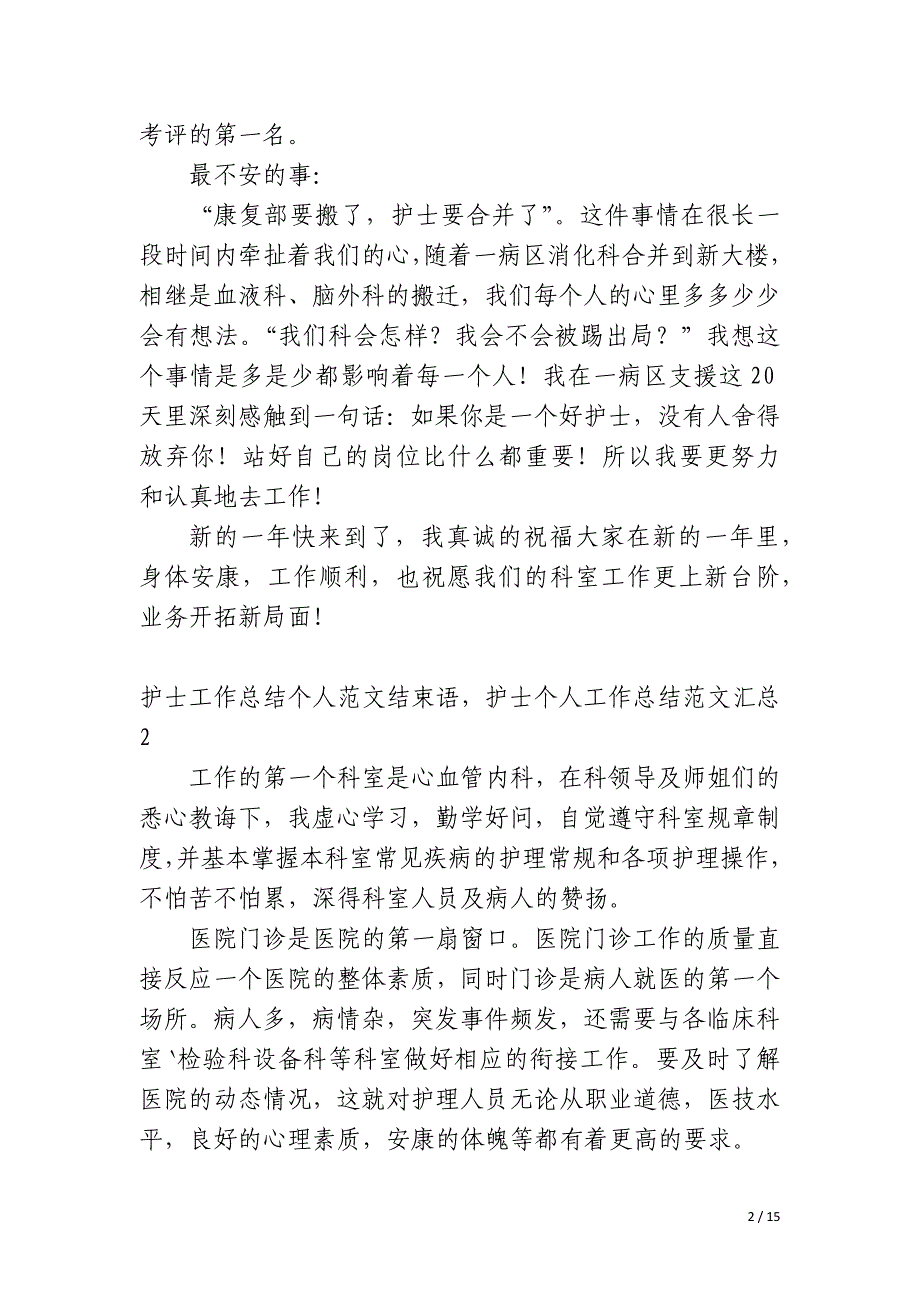 考评的第一名。

最不安的事:

“康复部要搬了，护士要合并了”。这件事情在很长一段时间内牵扯着我们的心，随着一病区消化科合并到新大楼，相继是血液科、脑外科的搬迁，我们每个人的心里多多少少会有想法。“我们科会怎样？我会不会被踢出局？”我想这个事情是多是少都影响着每一个人！我在一病区支援这20天里深刻感触到一句话：如果你是一个好护士，没有人舍得放弃你！站好自己的岗位比什么都重要！所以我要更努力和认真地去工作！

新的一年快来到了，我真诚的祝福大家在新的一年里，身体安康，工作顺利，也祝愿我们的科室工作更上新台阶，业务开拓新局面！

护士工作总结个人范文结束语，护士个人工作总结范文汇总2

工作的第一个科室是心血管内科，在科领导及师姐们的悉心教诲下，我虚心学习，勤学好问，自觉遵守科室规章制度，并基本掌握本科室常见疾病的护理常规和各项护理操作，不怕苦不怕累，深得科室人员及病人的赞扬。

医院门诊是医院的第一扇窗口。医院门诊工作的质量直接反应一个医院的整体素质，同时门诊是病人就医的第一个场所。病人多，病情杂，突发事件频发，还需要与各临床科室`检验科设备科等科室做好相应的衔接工作。要及时了解医院的动态情况，这就对护理人员无论从职业道德，医技水平，良好的心理素质，安康的体魄等都有着更高的要求。

2 / 15